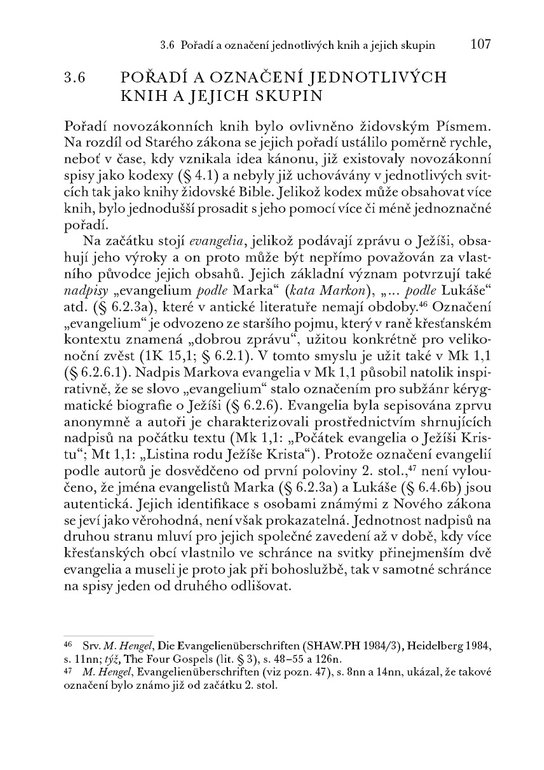 3.6 Pořadí a označení jednotlivých knih a jejich skupin 107

3.6 POŘADÍ A OZNAČENÍ JEDNOTLIVÝCH KNIH A JEJICH SKUPIN

Pořadí novozákonních knih bylo ovlivněno židovským Písmem. Na rozdíl od Starého zákona se jejich pořadí ustálilo poměrně rychle, neboť v čase, kdy vznikala idea kánonu, již existovaly novozákonní spisy jako kodexy (§ 4.1) a nebyly již uchovávány v jednotlivých svitcích tak jako knihy židovské Bible. Jelikož kodex může obsahovat více knih, bylo jednodušší prosadit s jeho pomocí více či méně jednoznačné pořadí.

Na začátku stojí evangelia, jelikož podávají zprávu o Ježíši, obsahují jeho výroky a on proto může být nepřímo považován za vlastního původce jejich obsahů. Jejich základní význam potvrzují také nadpisy „evangelium podle Marka“ (kata Markon), „... podle Lukáše“ atd. (§ 6.2.3a), které v antické literatuře nemají obdoby.$^{46}$ Označení „evangelium“ je odvozeno ze staršího pojmu, který v raně křesťanském kontextu znamená „dobrou zprávu“, užitou konkrétně pro velikonoční zvěst (1K 15,1; § 6.2.1). V tomto smyslu je užit také v Mk 1,1 (§ 6.2.6.1). Nadpis Markova evangelia v Mk 1,1 působil natolik inspirativně, že se slovo „evangelium“ stalo označením pro subžánr kérygmatické biografie o Ježíši (§ 6.2.6). Evangelia byla sepisována zprvu anonymně a autoři je charakterizovali prostřednictvím shrnujících nadpisů na počátku textu (Mk 1,1: „Počátek evangelia o Ježíši Kristu“; Mt 1,1: „Listina rodu Ježíše Krista“). Protože označení evangelií podle autorů je dosvědčeno od první poloviny 2. stol.,$^{47}$ není vyloučeno, že jména evangelistů Marka (§ 6.2.3a) a Lukáše (§ 6.4.6b) jsou autentická. Jejich identifikace s osobami známými z Nového zákona se jeví jako věrohodná, není však prokazatelná. Jednotnost nadpisů na druhou stranu mluví pro jejich společné zavedení až v době, kdy více křesťanských obcí vlastnilo ve schránce na svitky přinejmenším dvě evangelia a museli je proto jak při bohoslužbě, tak v samotné schránce na spisy jeden od druhého odlišovat.

$^{46}$ Srv. M. Hengel, Die Evangelienüberschriften (SHAW.PH 1984/3), Heidelberg 1984, s. 11nn; týž, The Four Gospels (lit. § 3), s. 48–55 a 126n.
$^{47}$ M. Hengel, Evangelienüberschriften (viz pozn. 47), s. 8nn a 14nn, ukázal, že takové označení bylo známo již od začátku 2. stol.